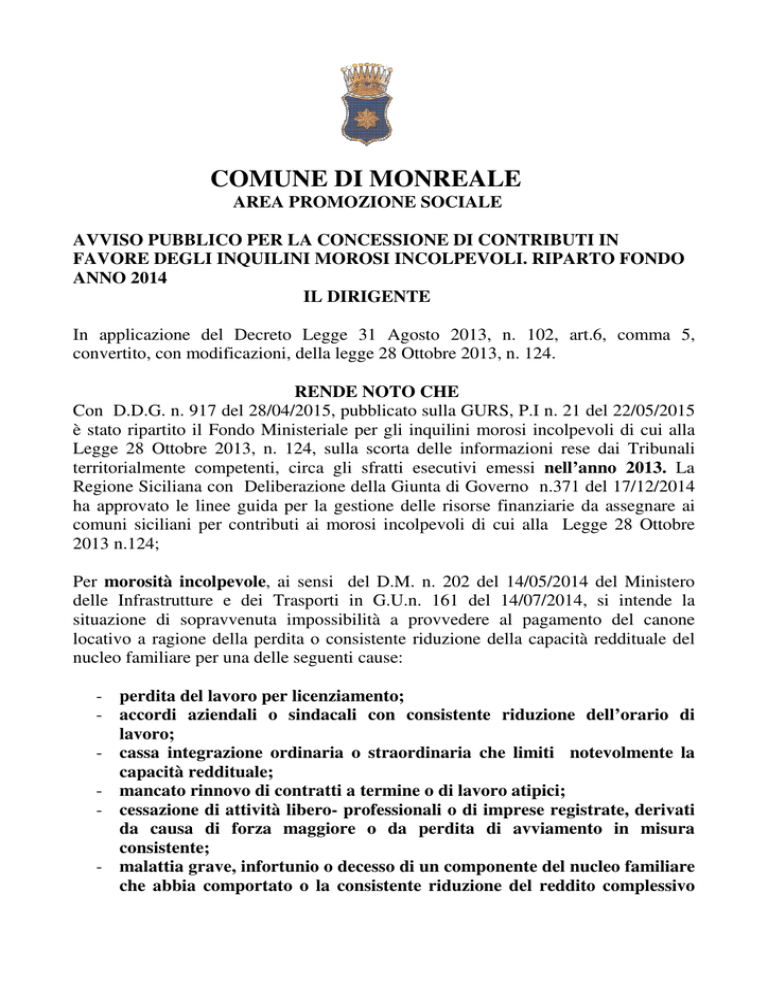 COMUNE DI MONREALE
AREA PROMOZIONE SOCIALE

AVVISO PUBBLICO PER LA CONCESSIONE DI CONTRIBUTI IN FAVORE DEGLI INQUILINI MOROSI INCOLPEVOLI. RIPARTO FONDO ANNO 2014
IL DIRIGENTE

In applicazione del Decreto Legge 31 Agosto 2013, n. 102, art.6, comma 5, convertito, con modificazioni, della legge 28 Ottobre 2013, n. 124.

RENDE NOTO CHE
Con D.D.G. n. 917 del 28/04/2015, pubblicato sulla GURS, P.I n. 21 del 22/05/2015 è stato ripartito il Fondo Ministeriale per gli inquilini morosi incolpevoli di cui alla Legge 28 Ottobre 2013, n. 124, sulla scorta delle informazioni rese dai Tribunali territorialmente competenti, circa gli sfratti esecutivi emessi nell'anno 2013. La Regione Siciliana con Deliberazione della Giunta di Governo n.371 del 17/12/2014 ha approvato le linee guida per la gestione delle risorse finanziarie da assegnare ai comuni siciliani per contributi ai morosi incolpevoli di cui alla Legge 28 Ottobre 2013 n.124;

Per morosità incolpevole, ai sensi del D.M. n. 202 del 14/05/2014 del Ministero delle Infrastrutture e dei Trasporti in G.U.n. 161 del 14/07/2014, si intende la situazione di sopravvenuta impossibilità a provvedere al pagamento del canone locativo a ragione della perdita o consistente riduzione della capacità reddituale del nucleo familiare per una delle seguenti cause:

- perdita del lavoro per licenziamento;
- accordi aziendali o sindacali con consistente riduzione dell'orario di lavoro;
- cassa integrazione ordinaria o straordinaria che limiti notevolmente la capacità reddituale;
- mancato rinnovo di contratti a termine o di lavoro atipici;
- cessazione di attività libero- professionali o di imprese registrate, derivati da causa di forza maggiore o da perdita di avviamento in misura consistente;
- malattia grave, infortunio o decesso di un componente del nucleo familiare che abbia comportato o la consistente riduzione del reddito complessivo